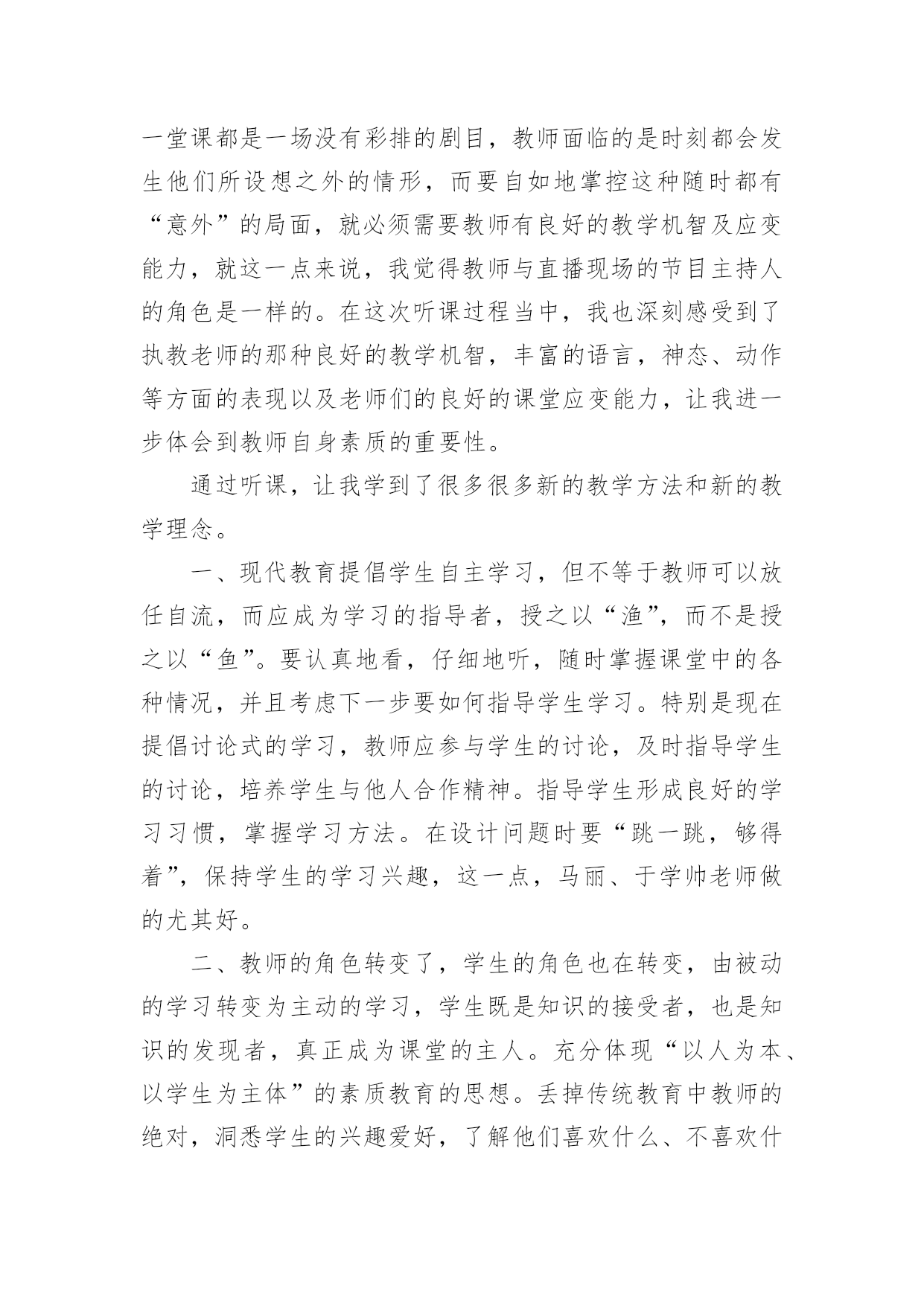 一堂课都是一场没有彩排的剧目，教师面临的是时刻都会发生他们所设想之外的情形，而要自如地掌控这种随时都有“意外”的局面，就必须需要教师有良好的教学机智及应变能力，就这一点来说，我觉得教师与直播现场的节目主持人的角色是一样的。在这次听课过程当中，我也深刻感受到了执教老师的那种良好的教学机智，丰富的语言，神态、动作等方面的表现以及老师们的良好的课堂应变能力，让我进一步体会到教师自身素质的重要性。

通过听课，让我学到了很多很多新的教学方法和新的教学理念。

一、现代教育提倡学生自主学习，但不等于教师可以放任自流，而应成为学习的指导者，授之以“渔”，而不是授之以“鱼”。要认真地看，仔细地听，随时掌握课堂中的各种情况，并且考虑下一步要如何指导学生学习。特别是现在提倡讨论式的学习，教师应参与学生的讨论，及时指导学生的讨论，培养学生与他人合作精神。指导学生形成良好的学习习惯，掌握学习方法。在设计问题时要“跳一跳，够得着”，保持学生的学习兴趣，这一点，马丽、于学帅老师做的尤其好。

二、教师的角色转变了，学生的角色也在转变，由被动的学习转变为主动的学习，学生既是知识的接受者，也是知识的发现者，真正成为课堂的主人。充分体现“以人为本、以学生为主体”的素质教育的思想。丢掉传统教育中教师的绝对，洞悉学生的兴趣爱好，了解他们喜欢什么、不喜欢什